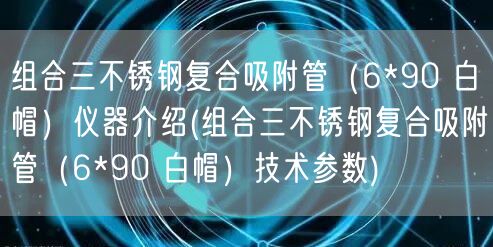 组合三不锈钢复合吸附管（6*90 白帽）仪器介绍(组合三不锈钢复合吸附管（6*90 白帽）技术参数)